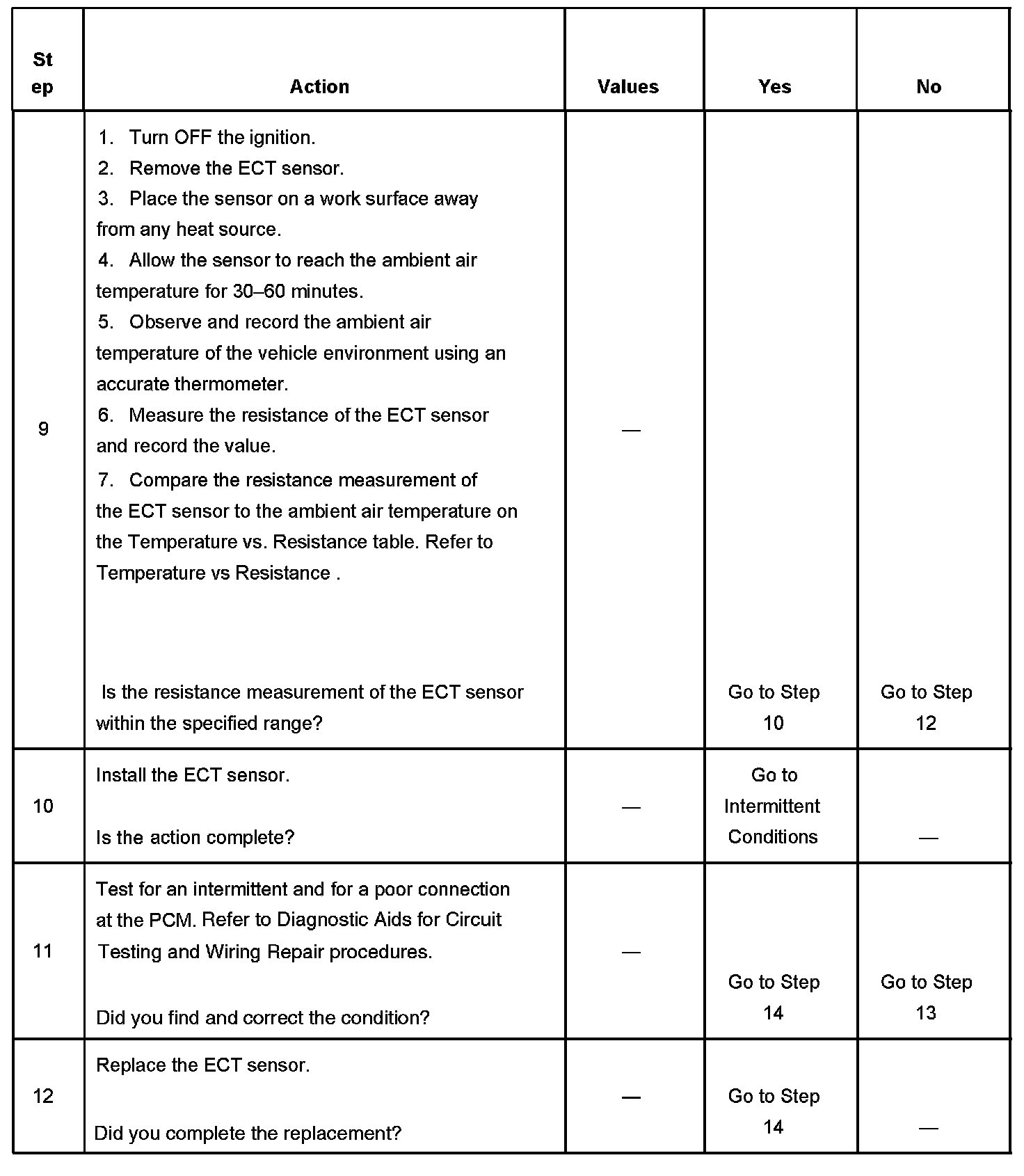 | Step | Action | Values | Yes | No |
|---|---|---|---|---|
| 9 | 1. Turn OFF the ignition. 2. Remove the ECT sensor. 3. Place the sensor on a work surface away from any heat source. 4. Allow the sensor to reach the ambient air temperature for 30–60 minutes. 5. Observe and record the ambient air temperature of the vehicle environment using an accurate thermometer. 6. Measure the resistance of the ECT sensor and record the value. 7. Compare the resistance measurement of the ECT sensor to the ambient air temperature on the Temperature vs. Resistance table. Refer to Temperature vs Resistance . Is the resistance measurement of the ECT sensor within the specified range? | — | Go to Step 10 | Go to Step 12 |
| 10 | Install the ECT sensor. Is the action complete? | — | Go to Intermittent Conditions | — |
| 11 | Test for an intermittent and for a poor connection at the PCM. Refer to Diagnostic Aids for Circuit Testing and Wiring Repair procedures. Did you find and correct the condition? | — | Go to Step 14 | Go to Step 13 |
| 12 | Replace the ECT sensor. Did you complete the replacement? | — | Go to Step 14 | — |